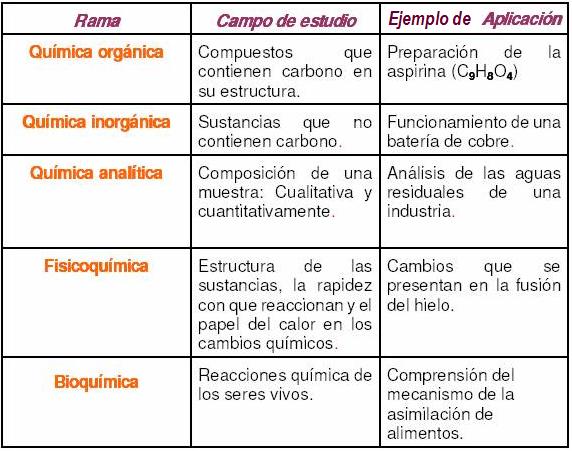 | Rama | Campo de estudio | Ejemplo de Aplicación |
|---|---|---|
| Química orgánica | Compuestos que contienen carbono en su estructura. | Preparación de la aspirina ($C_9H_8O_4$) |
| Química inorgánica | Sustancias que no contienen carbono. | Funcionamiento de una batería de cobre. |
| Química analítica | Composición de una muestra: Cualitativa y cuantitativamente. | Análisis de las aguas residuales de una industria. |
| Fisicoquímica | Estructura de las sustancias, la rapidez con que reaccionan y el papel del calor en los cambios químicos. | Cambios que se presentan en la fusión del hielo. |
| Bioquímica | Reacciones química de los seres vivos. | Comprensión del mecanismo de la asimilación de alimentos. |